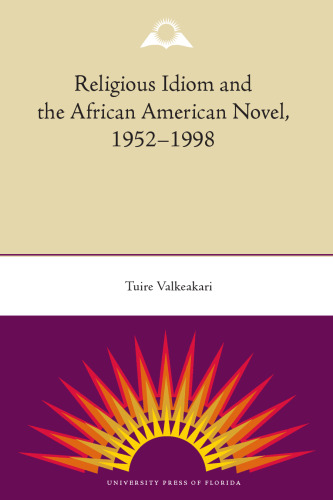 Religious Idiom and the African American Novel, 1952–1998

Tuire Valkeakari

UNIVERSITY PRESS OF FLORIDA